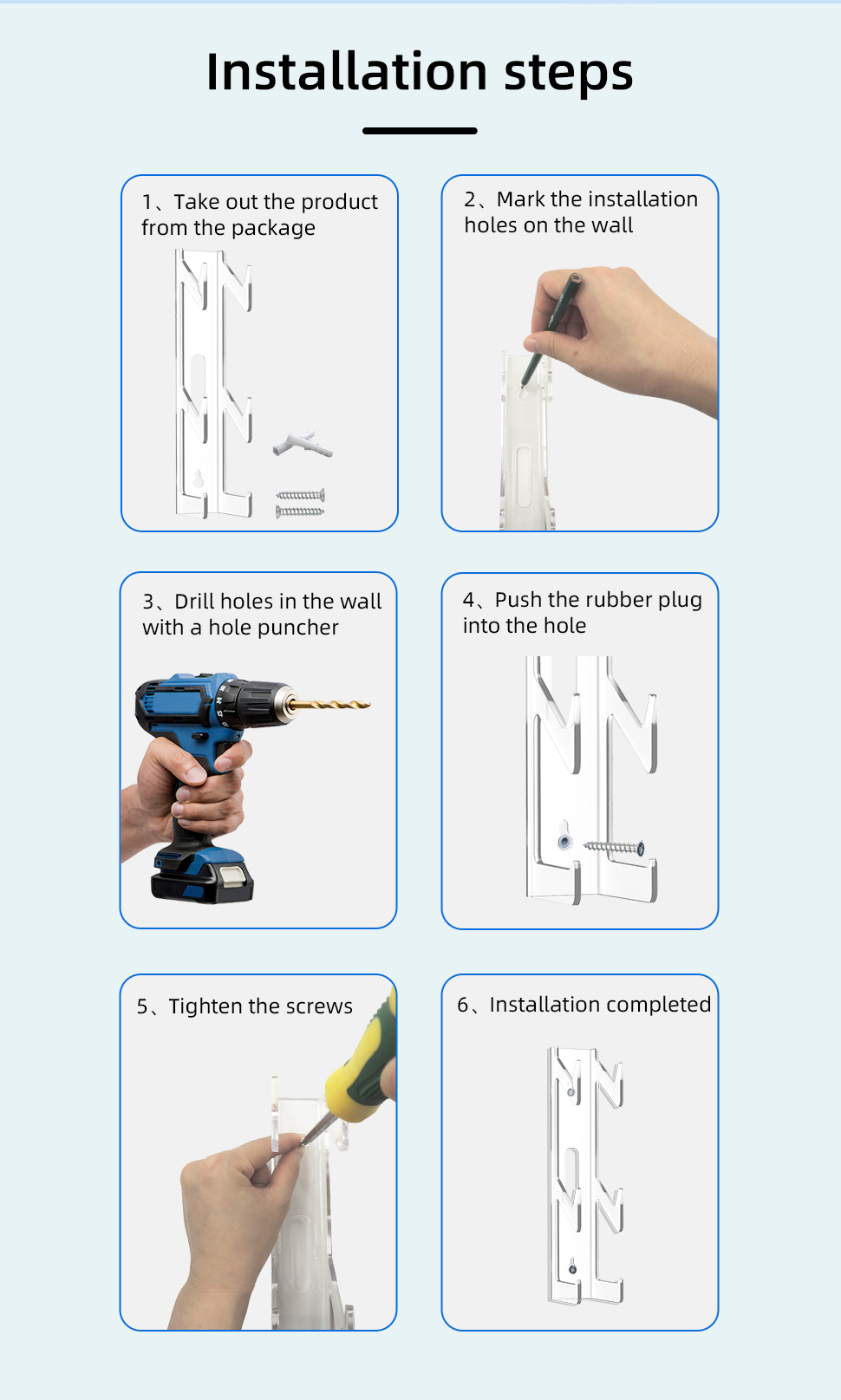 Installation steps

1、Take out the product from the package

2、Mark the installation holes on the wall

3、Drill holes in the wall with a hole puncher

4、Push the rubber plug into the hole

5、Tighten the screws

6、Installation completed